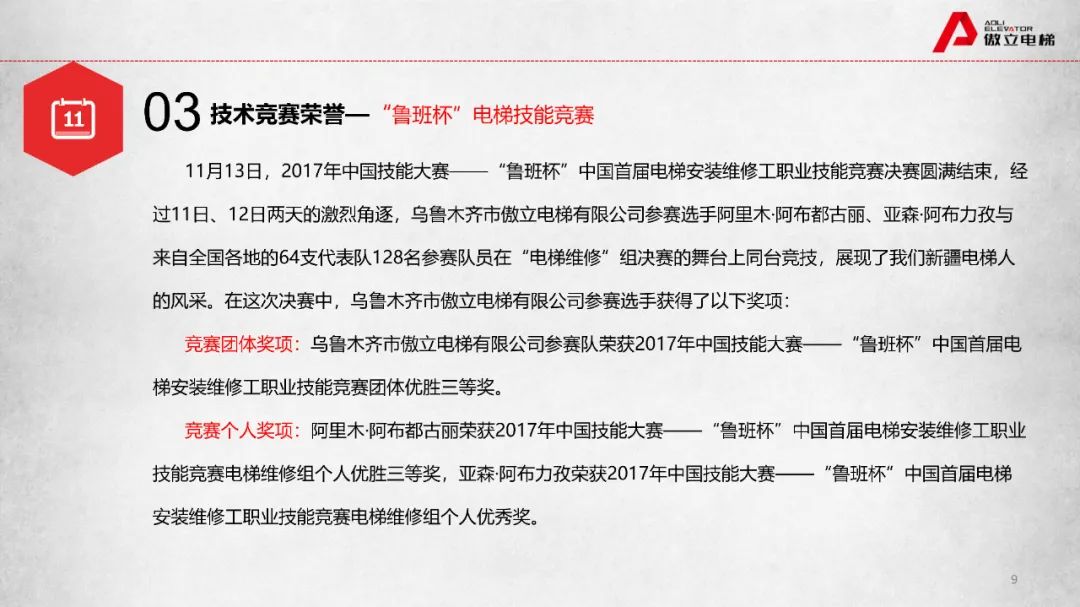 AOLI ELEVATOR 傲立电梯

11

03 技术竞赛荣誉— “鲁班杯”电梯技能竞赛

11月13日，2017年中国技能大赛——“鲁班杯”中国首届电梯安装维修工职业技能竞赛决赛圆满结束，经过11日、12日两天的激烈角逐，乌鲁木齐市傲立电梯有限公司参赛选手阿里木·阿布都古丽、亚森·阿布力孜与来自全国各地的64支代表队128名参赛队员在“电梯维修”组决赛的舞台上同台竞技，展现了我们新疆电梯人的风采。在这次决赛中，乌鲁木齐市傲立电梯有限公司参赛选手获得了以下奖项：

竞赛团体奖项：乌鲁木齐市傲立电梯有限公司参赛队荣获2017年中国技能大赛——“鲁班杯”中国首届电梯安装维修工职业技能竞赛团体优胜三等奖。

竞赛个人奖项：阿里木·阿布都古丽荣获2017年中国技能大赛——“鲁班杯”中国首届电梯安装维修工职业技能竞赛电梯维修组个人优胜三等奖，亚森·阿布力孜荣获2017年中国技能大赛——“鲁班杯”中国首届电梯安装维修工职业技能竞赛电梯维修组个人优秀奖。

9